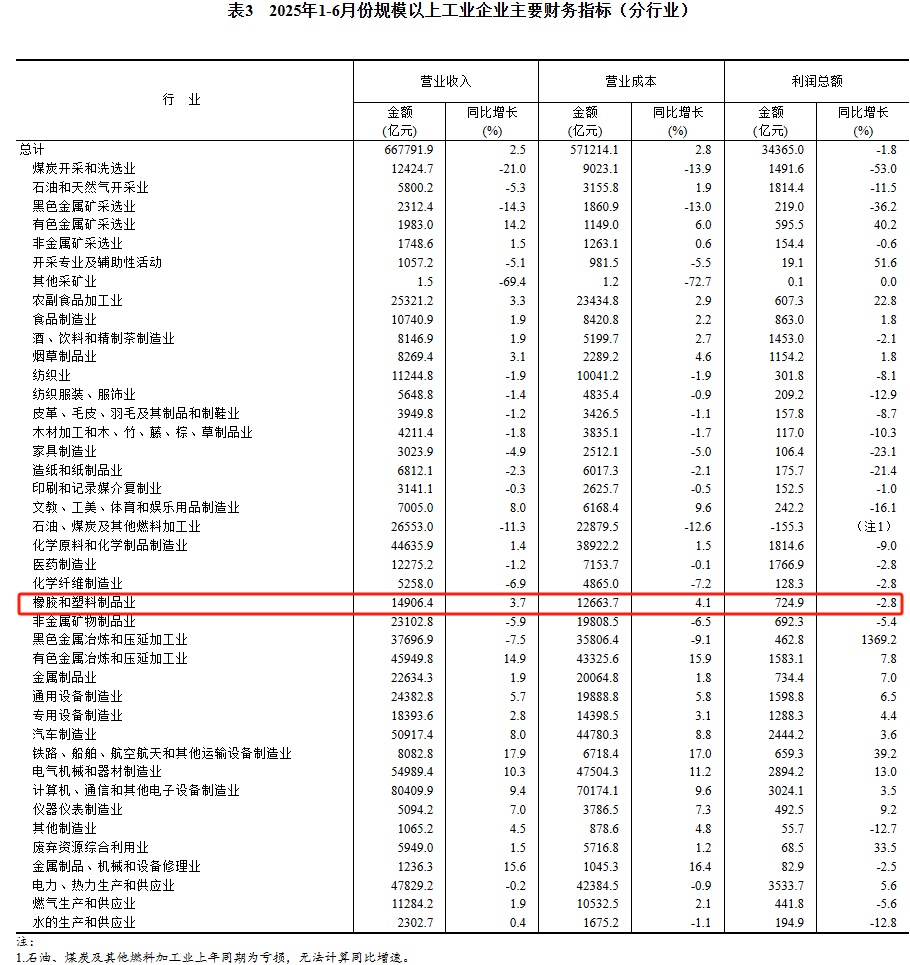 表3　2025年1-6月份规模以上工业企业主要财务指标（分行业）

| 行　业 | 营业收入 金额 (亿元) | 营业收入 同比增长 (%) | 营业成本 金额 (亿元) | 营业成本 同比增长 (%) | 利润总额 金额 (亿元) | 利润总额 同比增长 (%) |
|---|---|---|---|---|---|---|
| 总计 | 667791.9 | 2.5 | 571214.1 | 2.8 | 34365.0 | -1.8 |
| 煤炭开采和洗选业 | 12424.7 | -21.0 | 9023.1 | -13.9 | 1491.6 | -53.0 |
| 石油和天然气开采业 | 5800.2 | -5.3 | 3155.8 | 1.9 | 1814.4 | -11.5 |
| 黑色金属矿采选业 | 2312.4 | -14.3 | 1860.9 | -13.0 | 219.0 | -36.2 |
| 有色金属矿采选业 | 1983.0 | 14.2 | 1149.0 | 6.0 | 595.5 | 40.2 |
| 非金属矿采选业 | 1748.6 | 1.5 | 1263.1 | 0.6 | 154.4 | -0.6 |
| 开采专业及辅助性活动 | 1057.2 | -5.1 | 981.5 | -5.5 | 19.1 | 51.6 |
| 其他采矿业 | 1.5 | -69.4 | 1.2 | -72.7 | 0.1 | 0.0 |
| 农副食品加工业 | 25321.2 | 3.3 | 23434.8 | 2.9 | 607.3 | 22.8 |
| 食品制造业 | 10740.9 | 1.9 | 8420.8 | 2.2 | 863.0 | 1.8 |
| 酒、饮料和精制茶制造业 | 8146.9 | 1.9 | 5199.7 | 2.7 | 1453.0 | -2.1 |
| 烟草制品业 | 8269.4 | 3.1 | 2289.2 | 4.6 | 1154.2 | 1.8 |
| 纺织业 | 11244.8 | -1.9 | 10041.2 | -1.9 | 301.8 | -8.1 |
| 纺织服装、服饰业 | 5648.8 | -1.4 | 4835.4 | -0.9 | 209.2 | -12.9 |
| 皮革、毛皮、羽毛及其制品和制鞋业 | 3949.8 | -1.2 | 3426.5 | -1.1 | 157.8 | -8.7 |
| 木材加工和木、竹、藤、棕、草制品业 | 4211.4 | -1.8 | 3835.1 | -1.7 | 117.0 | -10.3 |
| 家具制造业 | 3023.9 | -4.9 | 2512.1 | -5.0 | 106.4 | -23.1 |
| 造纸和纸制品业 | 6812.1 | -2.3 | 6017.3 | -2.1 | 175.7 | -21.4 |
| 印刷和记录媒介复制业 | 3141.1 | -0.3 | 2625.7 | -0.5 | 152.5 | -1.0 |
| 文教、工美、体育和娱乐用品制造业 | 7005.0 | 8.0 | 6168.4 | 9.6 | 242.2 | -16.1 |
| 石油、煤炭及其他燃料加工业 | 26553.0 | -11.3 | 22879.5 | -12.6 | -155.3 | （注1） |
| 化学原料和化学制品制造业 | 44635.9 | 1.4 | 38922.2 | 1.5 | 1814.6 | -9.0 |
| 医药制造业 | 12275.2 | -1.2 | 7153.7 | -0.1 | 1766.9 | -2.8 |
| 化学纤维制造业 | 5258.0 | -6.9 | 4865.0 | -7.2 | 128.3 | -2.8 |
| 橡胶和塑料制品业 | 14906.4 | 3.7 | 12663.7 | 4.1 | 724.9 | -2.8 |
| 非金属矿物制品业 | 23102.8 | -5.9 | 19808.5 | -6.5 | 692.3 | -5.4 |
| 黑色金属冶炼和压延加工业 | 37696.9 | -7.5 | 35806.4 | -9.1 | 462.8 | 1369.2 |
| 有色金属冶炼和压延加工业 | 45949.8 | 14.9 | 43325.6 | 15.9 | 1583.1 | 7.8 |
| 金属制品业 | 22634.3 | 1.9 | 20064.8 | 1.8 | 734.4 | 7.0 |
| 通用设备制造业 | 24382.8 | 5.7 | 19888.8 | 5.8 | 1598.8 | 6.5 |
| 专用设备制造业 | 18393.6 | 2.8 | 14398.5 | 3.1 | 1288.3 | 4.4 |
| 汽车制造业 | 50917.4 | 8.0 | 44780.3 | 8.8 | 2444.2 | 3.6 |
| 铁路、船舶、航空航天和其他运输设备制造业 | 8082.8 | 17.9 | 6718.4 | 17.0 | 659.3 | 39.2 |
| 电气机械和器材制造业 | 54989.4 | 10.3 | 47504.3 | 11.2 | 2894.2 | 13.0 |
| 计算机、通信和其他电子设备制造业 | 80409.9 | 9.4 | 70174.1 | 9.6 | 3024.1 | 3.5 |
| 仪器仪表制造业 | 5094.2 | 7.0 | 3786.5 | 7.3 | 492.5 | 9.2 |
| 其他制造业 | 1065.2 | 4.5 | 878.6 | 4.8 | 55.7 | -12.7 |
| 废弃资源综合利用业 | 5949.0 | 1.5 | 5716.8 | 1.2 | 68.5 | 33.5 |
| 金属制品、机械和设备修理业 | 1236.3 | 15.6 | 1045.3 | 16.4 | 82.9 | -2.5 |
| 电力、热力生产和供应业 | 47829.2 | -0.2 | 42384.5 | -0.9 | 3533.7 | 5.6 |
| 燃气生产和供应业 | 11284.2 | 1.9 | 10532.5 | 2.1 | 441.8 | -5.6 |
| 水的生产和供应业 | 2302.7 | 0.4 | 1675.2 | -1.1 | 194.9 | -12.8 |

注：
1.石油、煤炭及其他燃料加工业上年同期为亏损，无法计算同比增速。